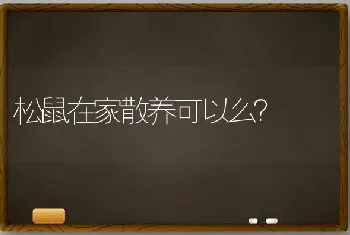 松鼠在家散养可以么?